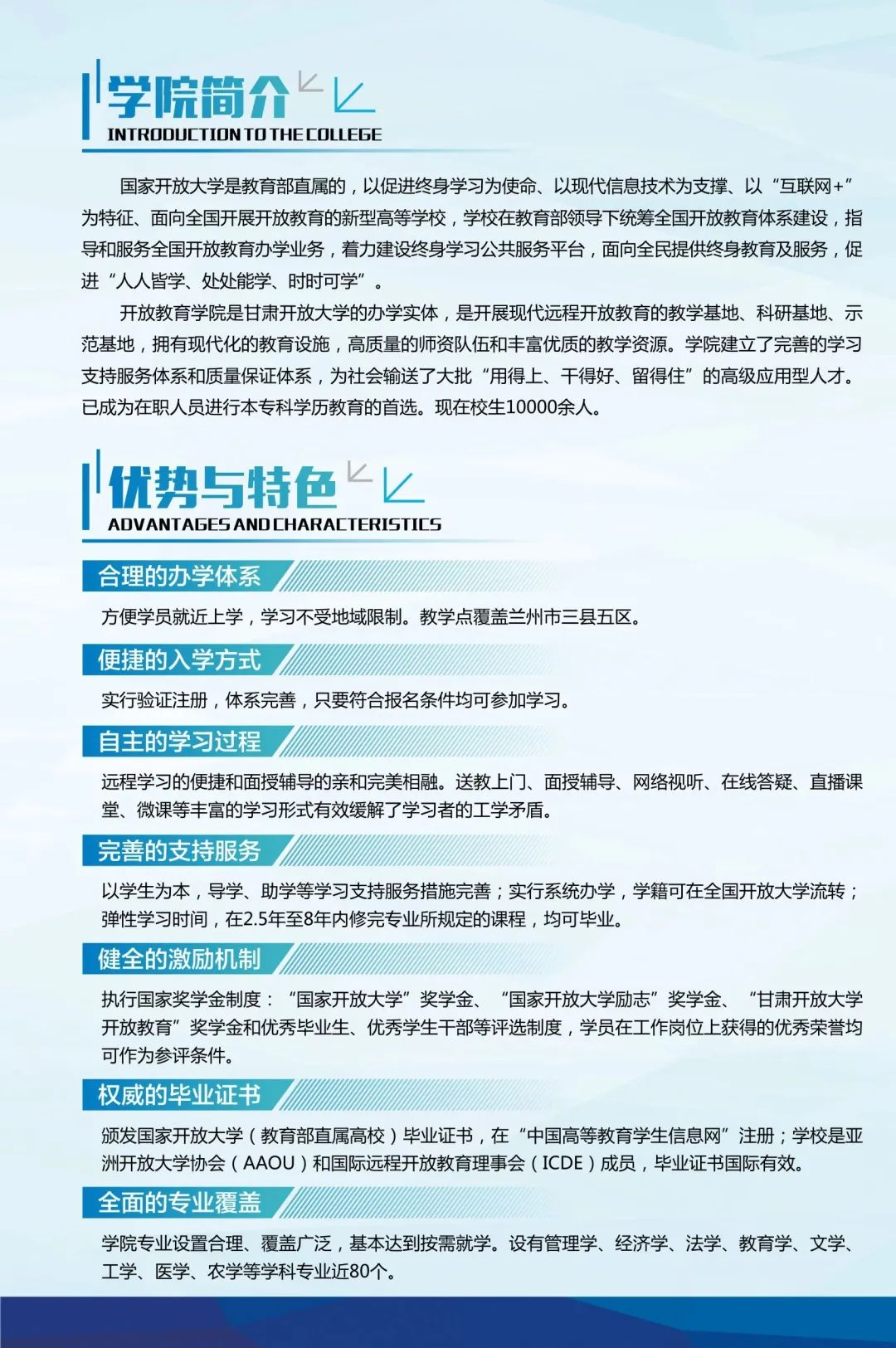 学院简介
INTRODUCTION TO THE COLLEGE

国家开放大学是教育部直属的，以促进终身学习为使命、以现代信息技术为支撑、以“互联网+”为特征、面向全国开展开放教育的新型高等学校，学校在教育部领导下统筹全国开放教育体系建设，指导和服务全国开放教育办学业务，着力建设终身学习公共服务平台，面向全民提供终身教育及服务，促进“人人皆学、处处能学、时时可学”。

开放教育学院是甘肃开放大学的办学实体，是开展现代远程开放教育的教学基地、科研基地、示范基地，拥有现代化的教育设施，高质量的师资队伍和丰富优质的教学资源。学院建立了完善的学习支持服务体系和质量保证体系，为社会输送了大批“用得上、干得好、留得住”的高级应用型人才。已成为在职人员进行本专科学历教育的首选。现在校生10000余人。

优势与特色
ADVANTAGES AND CHARACTERISTICS

合理的办学体系
方便学员就近上学，学习不受地域限制。教学点覆盖兰州市三县五区。

便捷的入学方式
实行验证注册，体系完善，只要符合报名条件均可参加学习。

自主的学习过程
远程学习的便捷和面授辅导的亲和完美相融。送教上门、面授辅导、网络视听、在线答疑、直播课堂、微课等丰富的学习形式有效缓解了学习者的工学矛盾。

完善的支持服务
以学生为本，导学、助学等学习支持服务措施完善；实行系统办学，学籍可在全国开放大学流转；弹性学习时间，在2.5年至8年内修完专业所规定的课程，均可毕业。

健全的激励机制
执行国家奖学金制度：“国家开放大学”奖学金、“国家开放大学励志”奖学金、“甘肃开放大学开放教育”奖学金和优秀毕业生、优秀学生干部等评选制度，学员在工作岗位上获得的优秀荣誉均可作为参评条件。

权威的毕业证书
颁发国家开放大学（教育部直属高校）毕业证书，在“中国高等教育学生信息网”注册；学校是亚洲开放大学协会（AAOU）和国际远程开放教育理事会（ICDE）成员，毕业证书国际有效。

全面的专业覆盖
学院专业设置合理、覆盖广泛，基本达到按需就学。设有管理学、经济学、法学、教育学、文学、工学、医学、农学等学科专业近80个。